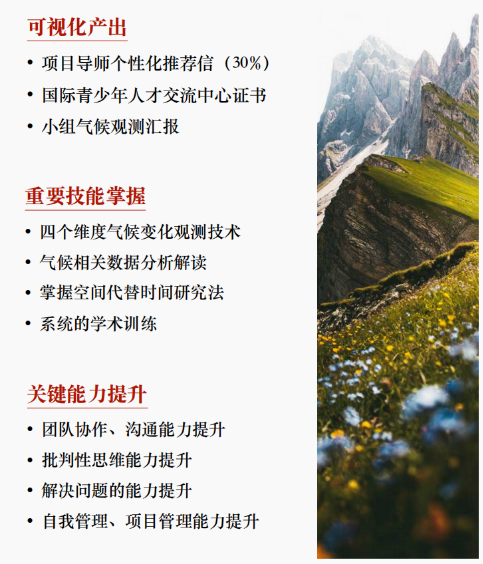 可视化产出

• 项目导师个性化推荐信（30%）
• 国际青少年人才交流中心证书
• 小组气候观测汇报

重要技能掌握

• 四个维度气候变化观测技术
• 气候相关数据分析解读
• 掌握空间代替时间研究法
• 系统的学术训练

关键能力提升

• 团队协作、沟通能力提升
• 批判性思维能力提升
• 解决问题的能力提升
• 自我管理、项目管理能力提升